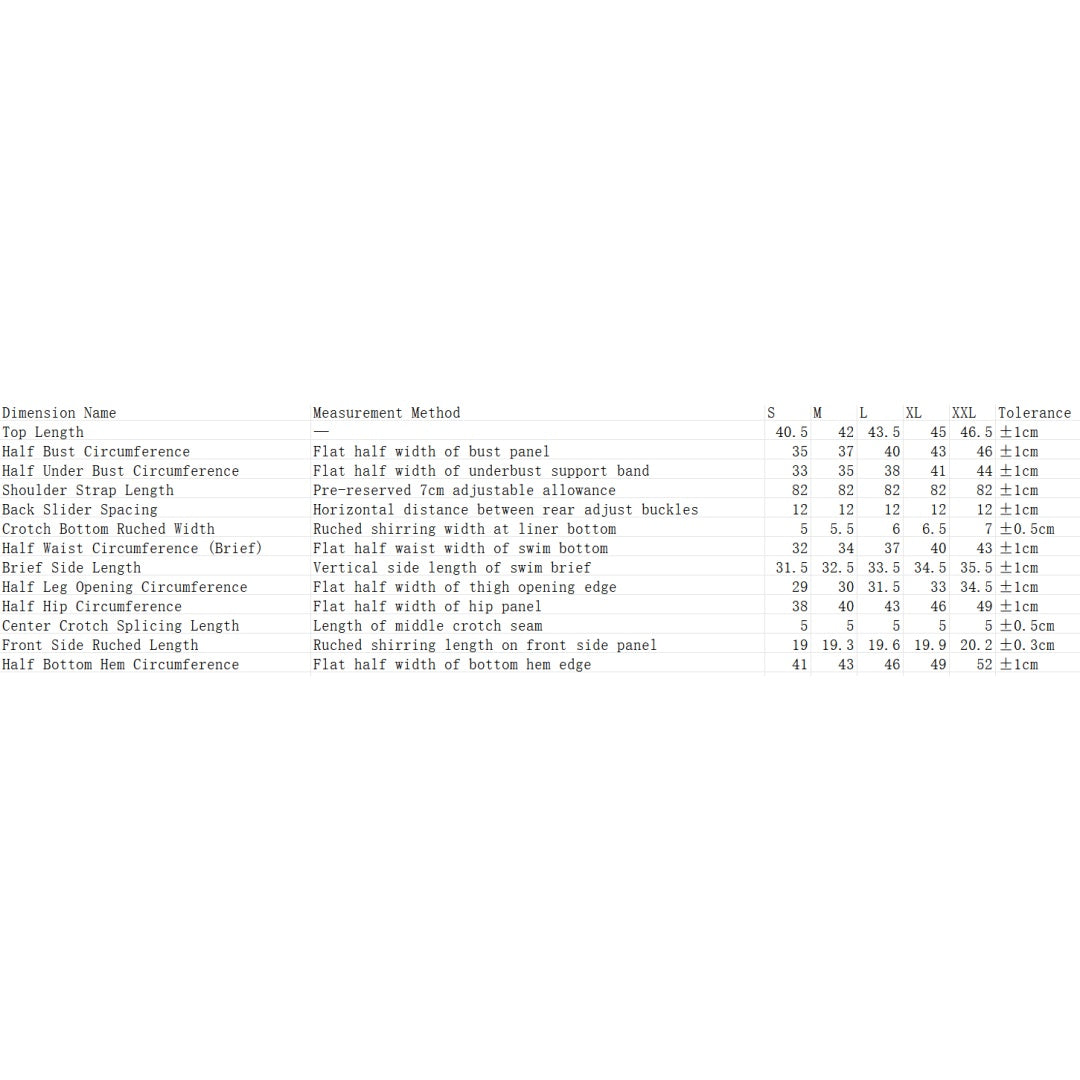 | Dimension Name | Measurement Method | S | M | L | XL | XXL | Tolerance |
|---|---|---|---|---|---|---|---|
| Top Length | — | 40.5 | 42 | 43.5 | 45 | 46.5 | ±1cm |
| Half Bust Circumference | Flat half width of bust panel | 35 | 37 | 40 | 43 | 46 | ±1cm |
| Half Under Bust Circumference | Flat half width of underbust support band | 33 | 35 | 38 | 41 | 44 | ±1cm |
| Shoulder Strap Length | Pre-reserved 7cm adjustable allowance | 82 | 82 | 82 | 82 | 82 | ±1cm |
| Back Slider Spacing | Horizontal distance between rear adjust buckles | 12 | 12 | 12 | 12 | 12 | ±1cm |
| Crotch Bottom Ruched Width | Ruched shirring width at liner bottom | 5 | 5.5 | 6 | 6.5 | 7 | ±0.5cm |
| Half Waist Circumference (Brief) | Flat half waist width of swim bottom | 32 | 34 | 37 | 40 | 43 | ±1cm |
| Brief Side Length | Vertical side length of swim brief | 31.5 | 32.5 | 33.5 | 34.5 | 35.5 | ±1cm |
| Half Leg Opening Circumference | Flat half width of thigh opening edge | 29 | 30 | 31.5 | 33 | 34.5 | ±1cm |
| Half Hip Circumference | Flat half width of hip panel | 38 | 40 | 43 | 46 | 49 | ±1cm |
| Center Crotch Splicing Length | Length of middle crotch seam | 5 | 5 | 5 | 5 | 5 | ±0.5cm |
| Front Side Ruched Length | Ruched shirring length on front side panel | 19 | 19.3 | 19.6 | 19.9 | 20.2 | ±0.3cm |
| Half Bottom Hem Circumference | Flat half width of bottom hem edge | 41 | 43 | 46 | 49 | 52 | ±1cm |